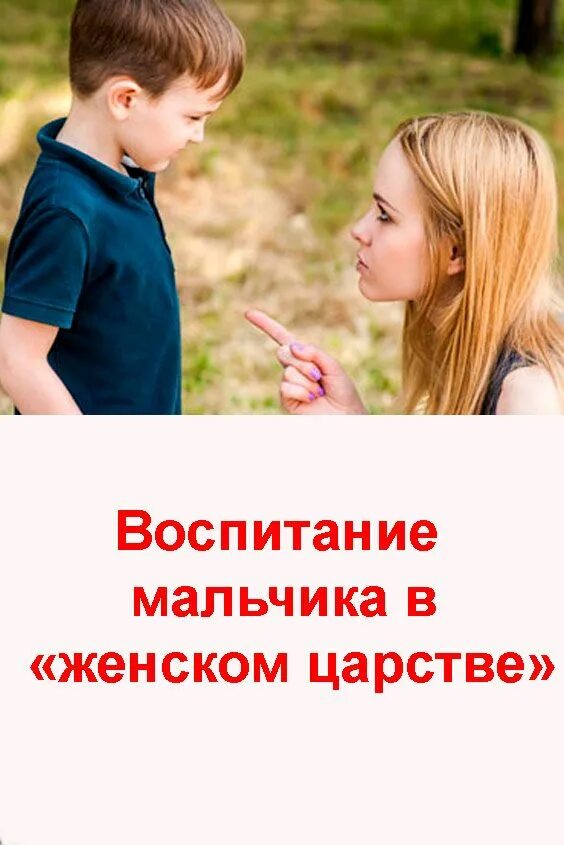 Воспитание мальчика в «женском царстве»